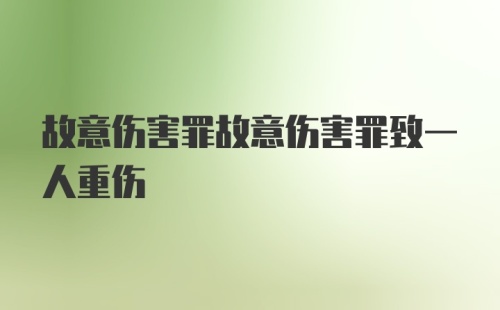 故意伤害罪故意伤害罪致一人重伤